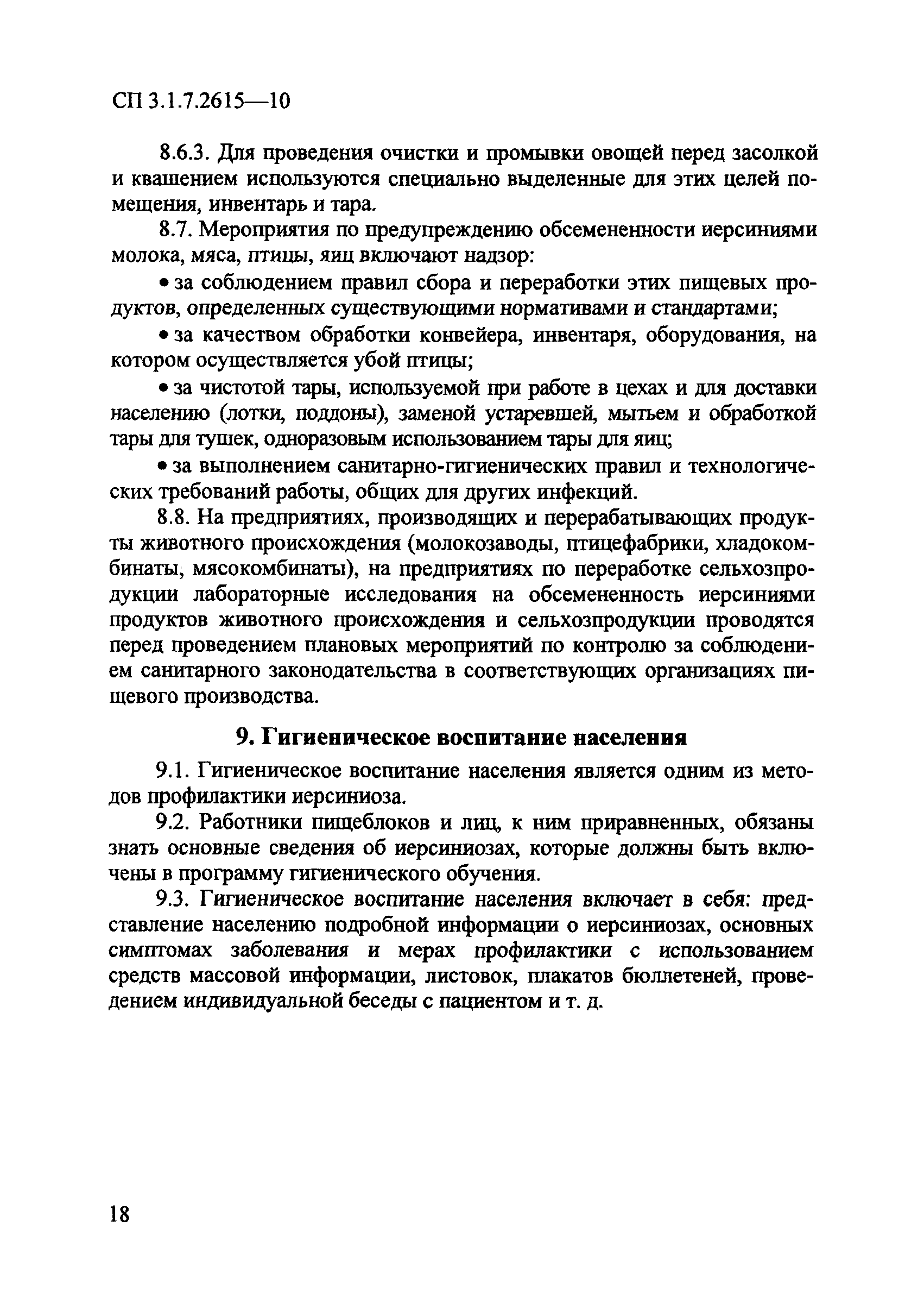 СП 3.1.7.2615—10

8.6.3. Для проведения очистки и промывки овощей перед засолкой и квашением используются специально выделенные для этих целей помещения, инвентарь и тара.

8.7. Мероприятия по предупреждению обсемененности иерсиниями молока, мяса, птицы, яиц включают надзор:

• за соблюдением правил сбора и переработки этих пищевых продуктов, определенных существующими нормативами и стандартами;

• за качеством обработки конвейера, инвентаря, оборудования, на котором осуществляется убой птицы;

• за чистотой тары, используемой при работе в цехах и для доставки населению (лотки, поддоны), заменой устаревшей, мытьем и обработкой тары для тушек, одноразовым использованием тары для яиц;

• за выполнением санитарно-гигиенических правил и технологических требований работы, общих для других инфекций.

8.8. На предприятиях, производящих и перерабатывающих продукты животного происхождения (молокозаводы, птицефабрики, хладокомбинаты, мясокомбинаты), на предприятиях по переработке сельхозпродукции лабораторные исследования на обсемененность иерсиниями продуктов животного происхождения и сельхозпродукции проводятся перед проведением плановых мероприятий по контролю за соблюдением санитарного законодательства в соответствующих организациях пищевого производства.

9. Гигиеническое воспитание населения

9.1. Гигиеническое воспитание населения является одним из методов профилактики иерсиниоза.

9.2. Работники пищеблоков и лиц, к ним приравненных, обязаны знать основные сведения об иерсиниозах, которые должны быть включены в программу гигиенического обучения.

9.3. Гигиеническое воспитание населения включает в себя: представление населению подробной информации о иерсиниозах, основных симптомах заболевания и мерах профилактики с использованием средств массовой информации, листовок, плакатов бюллетеней, проведением индивидуальной беседы с пациентом и т. д.

18